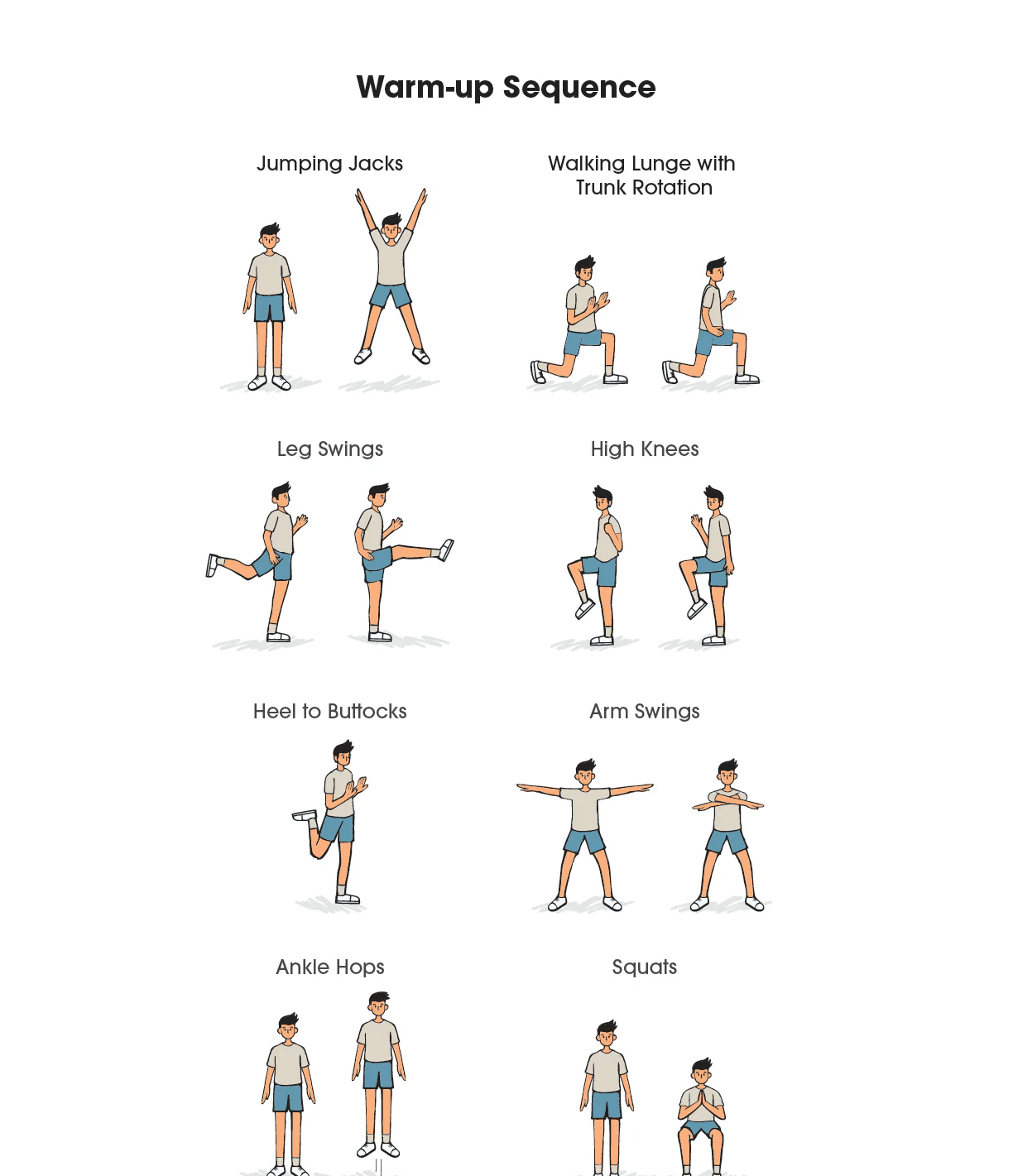 Warm-up Sequence

Jumping Jacks

Walking Lunge with Trunk Rotation

Leg Swings

High Knees

Heel to Buttocks

Arm Swings

Ankle Hops

Squats